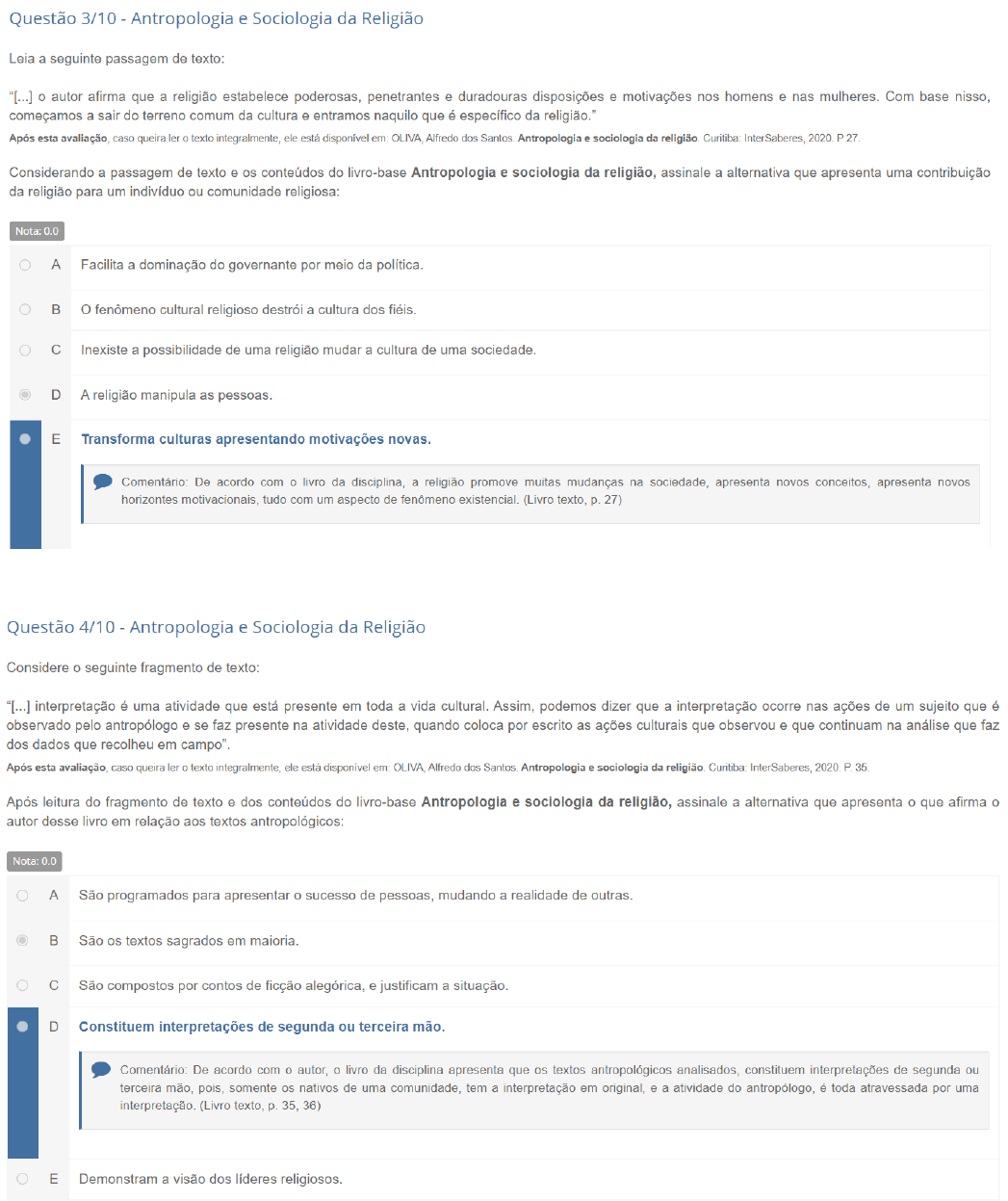 Questão 3/10 - Antropologia e Sociologia da Religião

Leia a seguinte passagem de texto:

"[...] o autor afirma que a religião estabelece poderosas, penetrantes e duradouras disposições e motivações nos homens e nas mulheres. Com base nisso, começamos a sair do terreno comum da cultura e entramos naquilo que é específico da religião."

Após esta avaliação, caso queira ler o texto integralmente, ele está disponível em: OLIVA, Alfredo dos Santos. Antropologia e sociologia da religião. Curitiba: InterSaberes, 2020. P 27.

Considerando a passagem de texto e os conteúdos do livro-base Antropologia e sociologia da religião, assinale a alternativa que apresenta uma contribuição da religião para um indivíduo ou comunidade religiosa:

Nota: 0.0

A Facilita a dominação do governante por meio da política.

B O fenômeno cultural religioso destrói a cultura dos fiéis.

C Inexiste a possibilidade de uma religião mudar a cultura de uma sociedade.

D A religião manipula as pessoas.

E Transforma culturas apresentando motivações novas.

Comentário: De acordo com o livro da disciplina, a religião promove muitas mudanças na sociedade, apresenta novos conceitos, apresenta novos horizontes motivacionais, tudo com um aspecto de fenômeno existencial. (Livro texto, p. 27)

Questão 4/10 - Antropologia e Sociologia da Religião

Considere o seguinte fragmento de texto:

"[...] interpretação é uma atividade que está presente em toda a vida cultural. Assim, podemos dizer que a interpretação ocorre nas ações de um sujeito que é observado pelo antropólogo e se faz presente na atividade deste, quando coloca por escrito as ações culturais que observou e que continuam na análise que faz dos dados que recolheu em campo".

Após esta avaliação, caso queira ler o texto integralmente, ele está disponível em: OLIVA, Alfredo dos Santos. Antropologia e sociologia da religião. Curitiba: InterSaberes, 2020. P 35.

Após leitura do fragmento de texto e dos conteúdos do livro-base Antropologia e sociologia da religião, assinale a alternativa que apresenta o que afirma o autor desse livro em relação aos textos antropológicos:

Nota: 0.0

A São programados para apresentar o sucesso de pessoas, mudando a realidade de outras.

B São os textos sagrados em maioria.

C São compostos por contos de ficção alegórica, e justificam a situação.

D Constituem interpretações de segunda ou terceira mão.

Comentário: De acordo com o autor, o livro da disciplina apresenta que os textos antropológicos analisados, constituem interpretações de segunda ou terceira mão, pois, somente os nativos de uma comunidade, tem a interpretação em original, e a atividade do antropólogo, é toda atravessada por uma interpretação. (Livro texto, p. 35, 36)

E Demonstram a visão dos líderes religiosos.